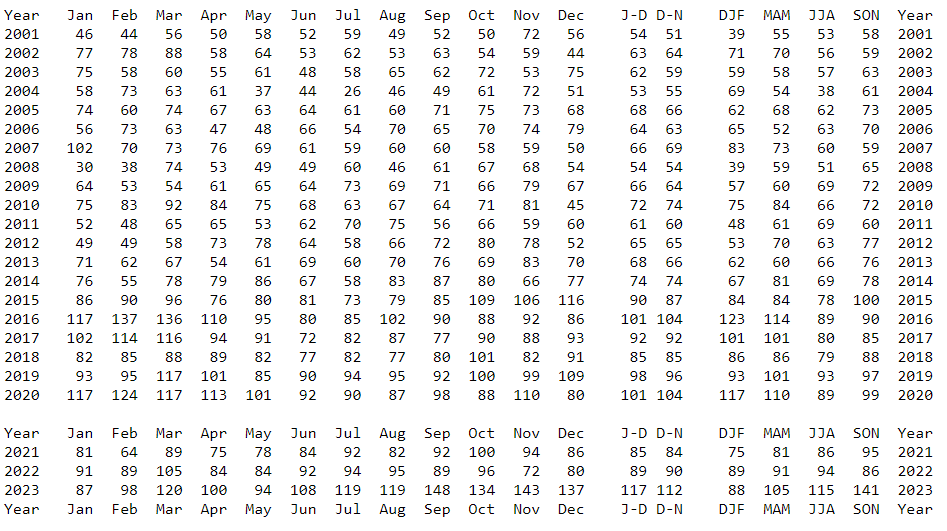 | Year | Jan | Feb | Mar | Apr | May | Jun | Jul | Aug | Sep | Oct | Nov | Dec | J-D | D-N | DJF | MAM | JJA | SON | Year |
|---|---|---|---|---|---|---|---|---|---|---|---|---|---|---|---|---|---|---|---|
| 2001 | 46 | 44 | 56 | 50 | 58 | 52 | 59 | 49 | 52 | 50 | 72 | 56 | 54 | 51 | 39 | 55 | 53 | 58 | 2001 |
| 2002 | 77 | 78 | 88 | 58 | 64 | 53 | 62 | 53 | 63 | 54 | 59 | 44 | 63 | 64 | 71 | 70 | 56 | 59 | 2002 |
| 2003 | 75 | 58 | 60 | 55 | 61 | 48 | 58 | 65 | 62 | 72 | 53 | 75 | 62 | 59 | 59 | 58 | 57 | 63 | 2003 |
| 2004 | 58 | 73 | 63 | 61 | 37 | 44 | 26 | 46 | 49 | 61 | 72 | 51 | 53 | 55 | 69 | 54 | 38 | 61 | 2004 |
| 2005 | 74 | 60 | 74 | 67 | 63 | 64 | 61 | 60 | 71 | 75 | 73 | 68 | 68 | 66 | 62 | 68 | 62 | 73 | 2005 |
| 2006 | 56 | 73 | 63 | 47 | 48 | 66 | 54 | 70 | 65 | 70 | 74 | 79 | 64 | 63 | 65 | 52 | 63 | 70 | 2006 |
| 2007 | 102 | 70 | 73 | 76 | 69 | 61 | 59 | 60 | 60 | 58 | 59 | 50 | 66 | 69 | 83 | 73 | 60 | 59 | 2007 |
| 2008 | 30 | 38 | 74 | 53 | 49 | 49 | 60 | 46 | 61 | 67 | 68 | 54 | 54 | 54 | 39 | 59 | 51 | 65 | 2008 |
| 2009 | 64 | 53 | 54 | 61 | 65 | 64 | 73 | 69 | 71 | 66 | 79 | 67 | 66 | 64 | 57 | 60 | 69 | 72 | 2009 |
| 2010 | 75 | 83 | 92 | 84 | 75 | 68 | 63 | 67 | 64 | 71 | 81 | 45 | 72 | 74 | 75 | 84 | 66 | 72 | 2010 |
| 2011 | 52 | 48 | 65 | 65 | 53 | 62 | 70 | 75 | 56 | 66 | 59 | 60 | 61 | 60 | 48 | 61 | 69 | 60 | 2011 |
| 2012 | 49 | 49 | 58 | 73 | 78 | 64 | 58 | 66 | 72 | 80 | 78 | 52 | 65 | 65 | 53 | 70 | 63 | 77 | 2012 |
| 2013 | 71 | 62 | 67 | 54 | 61 | 69 | 60 | 70 | 76 | 69 | 83 | 70 | 68 | 66 | 62 | 60 | 66 | 76 | 2013 |
| 2014 | 76 | 55 | 78 | 79 | 86 | 67 | 58 | 83 | 87 | 80 | 66 | 77 | 74 | 74 | 67 | 81 | 69 | 78 | 2014 |
| 2015 | 86 | 90 | 96 | 76 | 80 | 81 | 73 | 79 | 85 | 109 | 106 | 116 | 90 | 87 | 84 | 84 | 78 | 100 | 2015 |
| 2016 | 117 | 137 | 136 | 110 | 95 | 80 | 85 | 102 | 90 | 88 | 92 | 86 | 101 | 104 | 123 | 114 | 89 | 90 | 2016 |
| 2017 | 102 | 114 | 116 | 94 | 91 | 72 | 82 | 87 | 77 | 90 | 88 | 93 | 92 | 92 | 101 | 101 | 80 | 85 | 2017 |
| 2018 | 82 | 85 | 88 | 89 | 82 | 77 | 82 | 77 | 80 | 101 | 82 | 91 | 85 | 85 | 86 | 86 | 79 | 88 | 2018 |
| 2019 | 93 | 95 | 117 | 101 | 85 | 90 | 94 | 95 | 92 | 100 | 99 | 109 | 98 | 96 | 93 | 101 | 93 | 97 | 2019 |
| 2020 | 117 | 124 | 117 | 113 | 101 | 92 | 90 | 87 | 98 | 88 | 110 | 80 | 101 | 104 | 117 | 110 | 89 | 99 | 2020 |

| Year | Jan | Feb | Mar | Apr | May | Jun | Jul | Aug | Sep | Oct | Nov | Dec | J-D | D-N | DJF | MAM | JJA | SON | Year |
|---|---|---|---|---|---|---|---|---|---|---|---|---|---|---|---|---|---|---|---|
| 2021 | 81 | 64 | 89 | 75 | 78 | 84 | 92 | 82 | 92 | 100 | 94 | 86 | 85 | 84 | 75 | 81 | 86 | 95 | 2021 |
| 2022 | 91 | 89 | 105 | 84 | 84 | 92 | 94 | 95 | 89 | 96 | 72 | 80 | 89 | 90 | 89 | 91 | 94 | 86 | 2022 |
| 2023 | 87 | 98 | 120 | 100 | 94 | 108 | 119 | 119 | 148 | 134 | 143 | 137 | 117 | 112 | 88 | 105 | 115 | 141 | 2023 |
| Year | Jan | Feb | Mar | Apr | May | Jun | Jul | Aug | Sep | Oct | Nov | Dec | J-D | D-N | DJF | MAM | JJA | SON | Year |